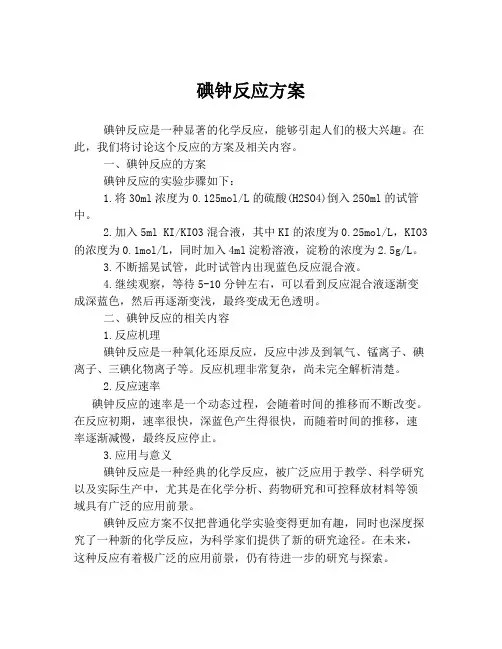 碘钟反应方案

碘钟反应是一种显著的化学反应，能够引起人们的极大兴趣。在此，我们将讨论这个反应的方案及相关内容。

一、碘钟反应的方案

碘钟反应的实验步骤如下：

1.将 30ml 浓度为 0.125mol/L 的硫酸(H2SO4)倒入 250ml 的试管中。

2.加入 5ml KI/KIO3 混合液，其中 KI 的浓度为 0.25mol/L，KIO3 的浓度为 0.1mol/L，同时加入 4ml 淀粉溶液，淀粉的浓度为 2.5g/L。

3.不断摇晃试管，此时试管内出现蓝色反应混合液。

4.继续观察，等待 5-10 分钟左右，可以看到反应混合液逐渐变成深蓝色，然后再逐渐变浅，最终变成无色透明。

二、碘钟反应的相关内容

1.反应机理

碘钟反应是一种氧化还原反应，反应中涉及到氧气、锰离子、碘离子、三碘化物离子等。反应机理非常复杂，尚未完全解析清楚。

2.反应速率

碘钟反应的速率是一个动态过程，会随着时间的推移而不断改变。在反应初期，速率很快，深蓝色产生得很快，而随着时间的推移，速率逐渐减慢，最终反应停止。

3.应用与意义

碘钟反应是一种经典的化学反应，被广泛应用于教学、科学研究以及实际生产中，尤其是在化学分析、药物研究和可控释放材料等领域具有广泛的应用前景。

碘钟反应方案不仅把普通化学实验变得更加有趣，同时也深度探究了一种新的化学反应，为科学家们提供了新的研究途径。在未来，这种反应有着极广泛的应用前景，仍有待进一步的研究与探索。